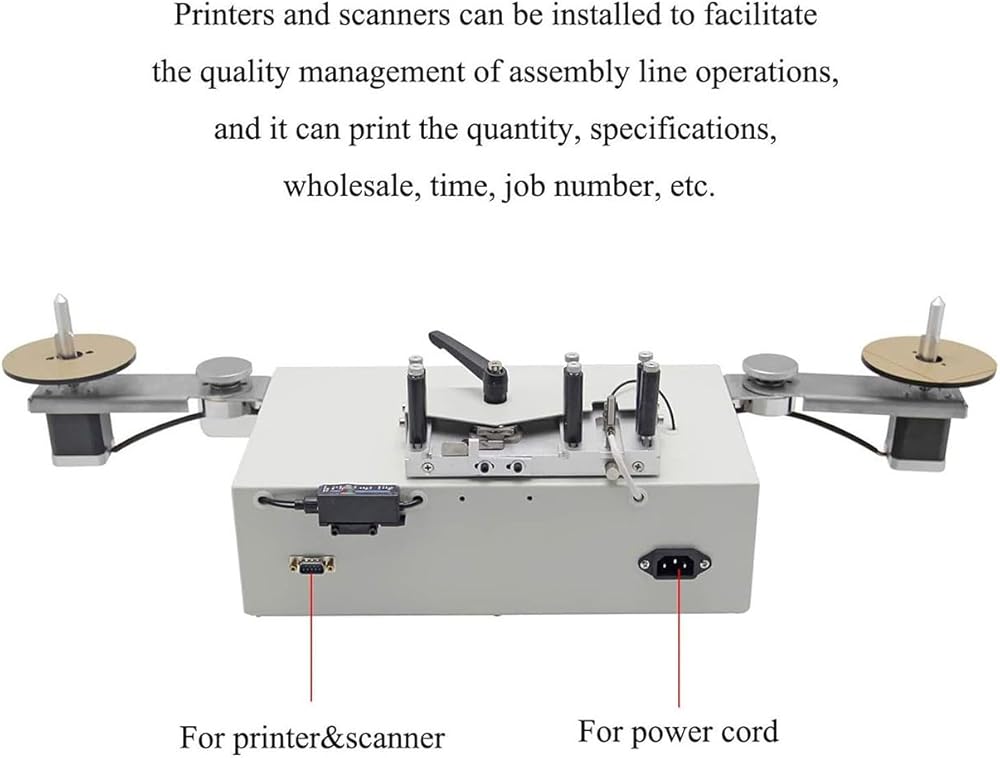 Printers and scanners can be installed to facilitate the quality management of assembly line operations, and it can print the quantity, specifications, wholesale, time, job number, etc.

For printer&scanner

For power cord